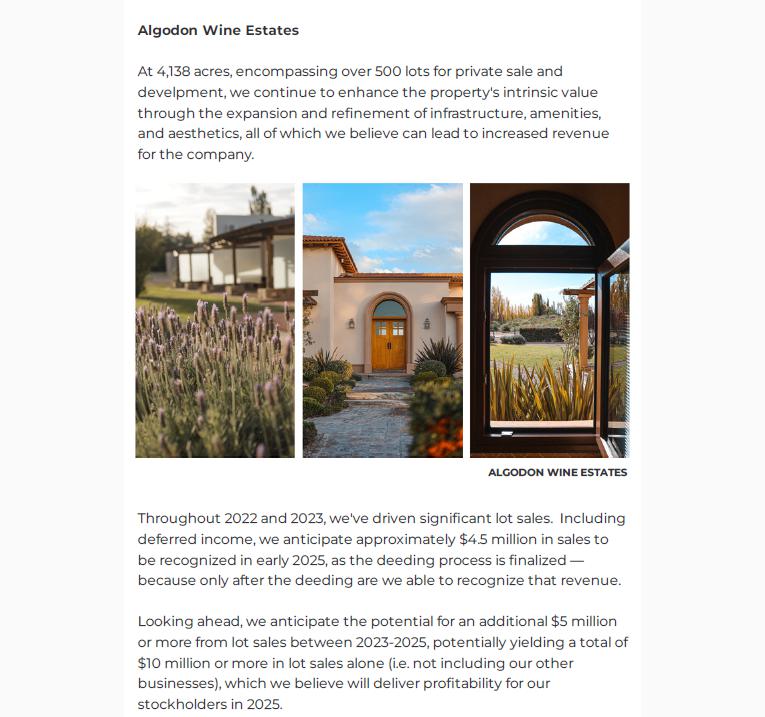 Algodon Wine Estates

At 4,138 acres, encompassing over 500 lots for private sale and develpment, we continue to enhance the property's intrinsic value through the expansion and refinement of infrastructure, amenities, and aesthetics, all of which we believe can lead to increased revenue for the company.

ALGODON WINE ESTATES

Throughout 2022 and 2023, we've driven significant lot sales. Including deferred income, we anticipate approximately $4.5 million in sales to be recognized in early 2025, as the deeding process is finalized — because only after the deeding are we able to recognize that revenue.

Looking ahead, we anticipate the potential for an additional $5 million or more from lot sales between 2023-2025, potentially yielding a total of $10 million or more in lot sales alone (i.e. not including our other businesses), which we believe will deliver profitability for our stockholders in 2025.